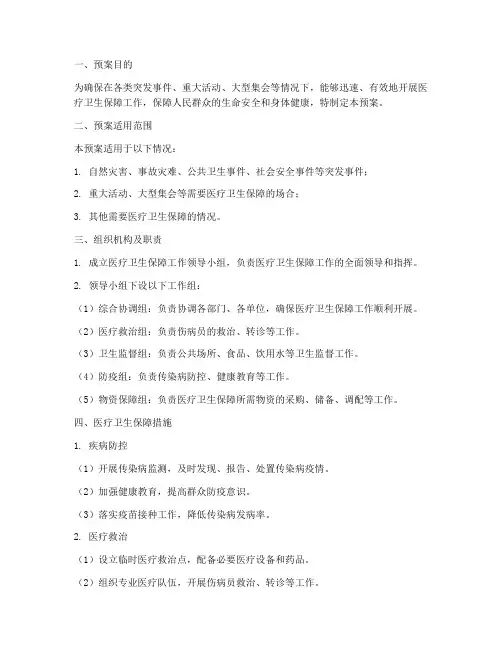 一、预案目的

为确保在各类突发事件、重大活动、大型集会等情况下，能够迅速、有效地开展医疗卫生保障工作，保障人民群众的生命安全和身体健康，特制定本预案。

二、预案适用范围

本预案适用于以下情况：

1. 自然灾害、事故灾难、公共卫生事件、社会安全事件等突发事件；

2. 重大活动、大型集会等需要医疗卫生保障的场合；

3. 其他需要医疗卫生保障的情况。

三、组织机构及职责

1. 成立医疗卫生保障工作领导小组，负责医疗卫生保障工作的全面领导和指挥。

2. 领导小组下设以下工作组：

（1）综合协调组：负责协调各部门、各单位，确保医疗卫生保障工作顺利开展。

（2）医疗救治组：负责伤病员的救治、转诊等工作。

（3）卫生监督组：负责公共场所、食品、饮用水等卫生监督工作。

（4）防疫组：负责传染病防控、健康教育等工作。

（5）物资保障组：负责医疗卫生保障所需物资的采购、储备、调配等工作。

四、医疗卫生保障措施

1. 疾病防控

（1）开展传染病监测，及时发现、报告、处置传染病疫情。

（2）加强健康教育，提高群众防疫意识。

（3）落实疫苗接种工作，降低传染病发病率。

2. 医疗救治

（1）设立临时医疗救治点，配备必要医疗设备和药品。

（2）组织专业医疗队伍，开展伤病员救治、转诊等工作。